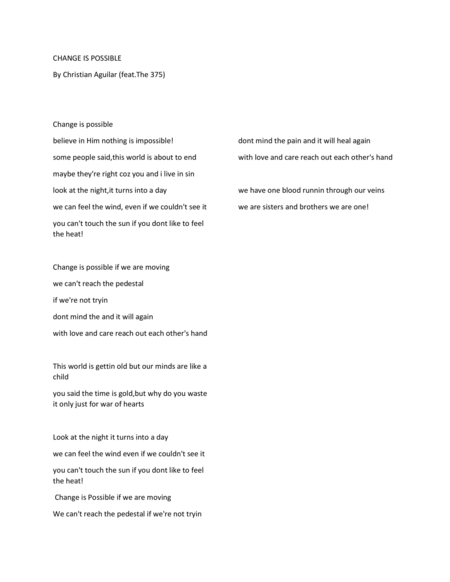 CHANGE IS POSSIBLE

By Christian Aguilar (feat.The 375)

Change is possible

believe in Him nothing is impossible!

some people said,this world is about to end

maybe they're right coz you and i live in sin

look at the night,it turns into a day

we can feel the wind, even if we couldn't see it

you can't touch the sun if you dont like to feel the heat!

Change is possible if we are moving

we can't reach the pedestal

if we're not tryin

dont mind the and it will again

with love and care reach out each other's hand

This world is gettin old but our minds are like a child

you said the time is gold,but why do you waste it only just for war of hearts

Look at the night it turns into a day

we can feel the wind even if we couldn't see it

you can't touch the sun if you dont like to feel the heat!

Change is Possible if we are moving

We can't reach the pedestal if we're not tryin

dont mind the pain and it will heal again

with love and care reach out each other's hand

we have one blood runnin through our veins

we are sisters and brothers we are one!